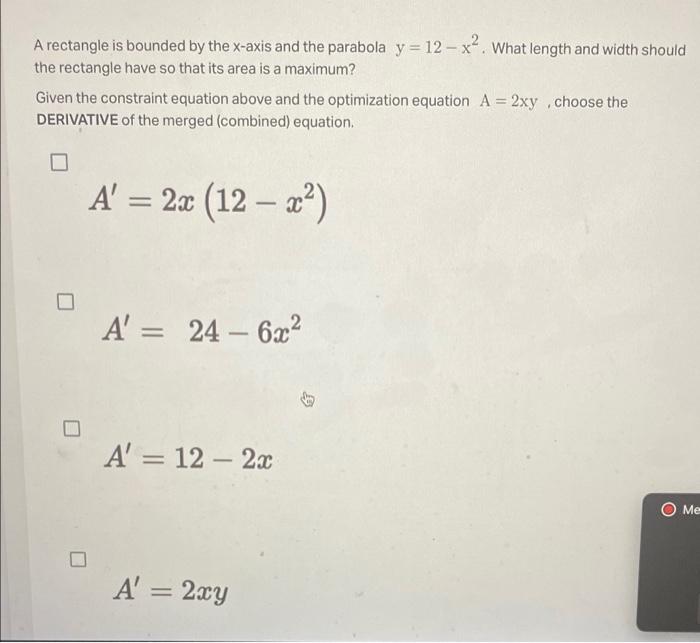 A rectangle is bounded by the x-axis and the parabola $y = 12 - x^2$. What length and width should the rectangle have so that its area is a maximum?

Given the constraint equation above and the optimization equation $A = 2xy$ , choose the DERIVATIVE of the merged (combined) equation.

$A' = 2x\left(12 - x^2\right)$

$A' = 24 - 6x^2$

$A' = 12 - 2x$

$A' = 2xy$

Me